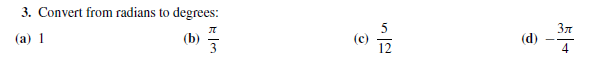 3. Convert from radians to degrees:

(a) 1 (b) $\frac{\pi}{3}$ (c) $\frac{5}{12}$ (d) $-\frac{3\pi}{4}$